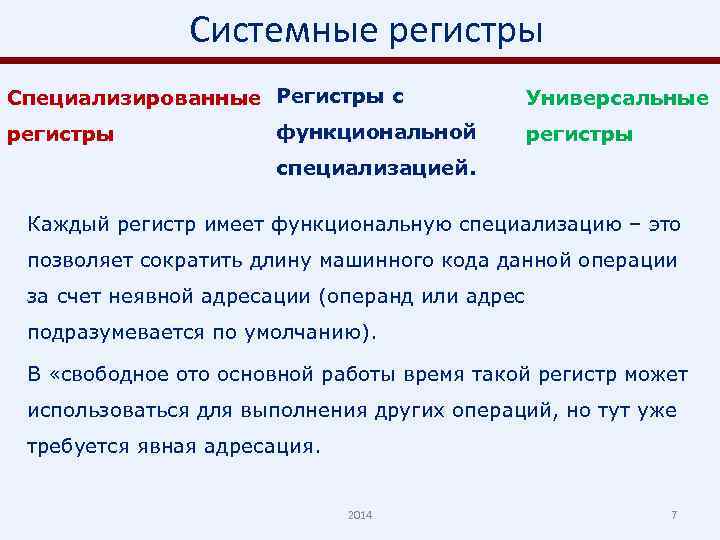 Системные регистры

Специализированные регистры

Регистры с функциональной специализацией.

Универсальные регистры

Каждый регистр имеет функциональную специализацию – это позволяет сократить длину машинного кода данной операции за счет неявной адресации (операнд или адрес подразумевается по умолчанию).

В «свободное ото основной работы время такой регистр может использоваться для выполнения других операций, но тут уже требуется явная адресация.

2014

7